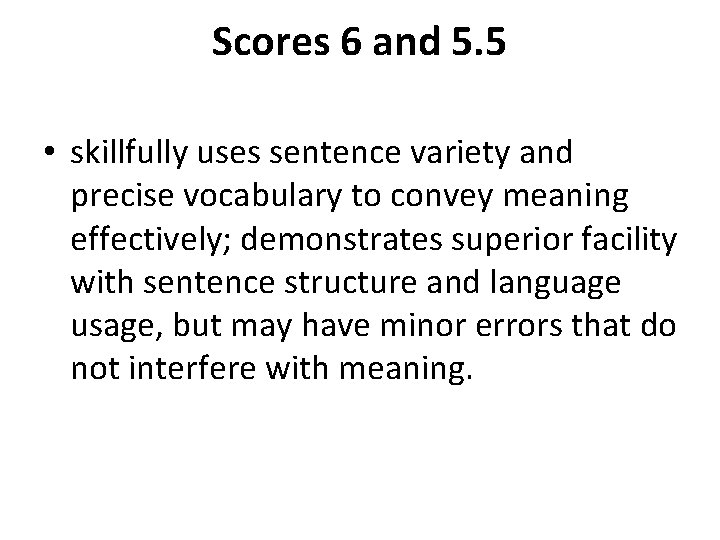 Scores 6 and 5.5

• skillfully uses sentence variety and precise vocabulary to convey meaning effectively; demonstrates superior facility with sentence structure and language usage, but may have minor errors that do not interfere with meaning.